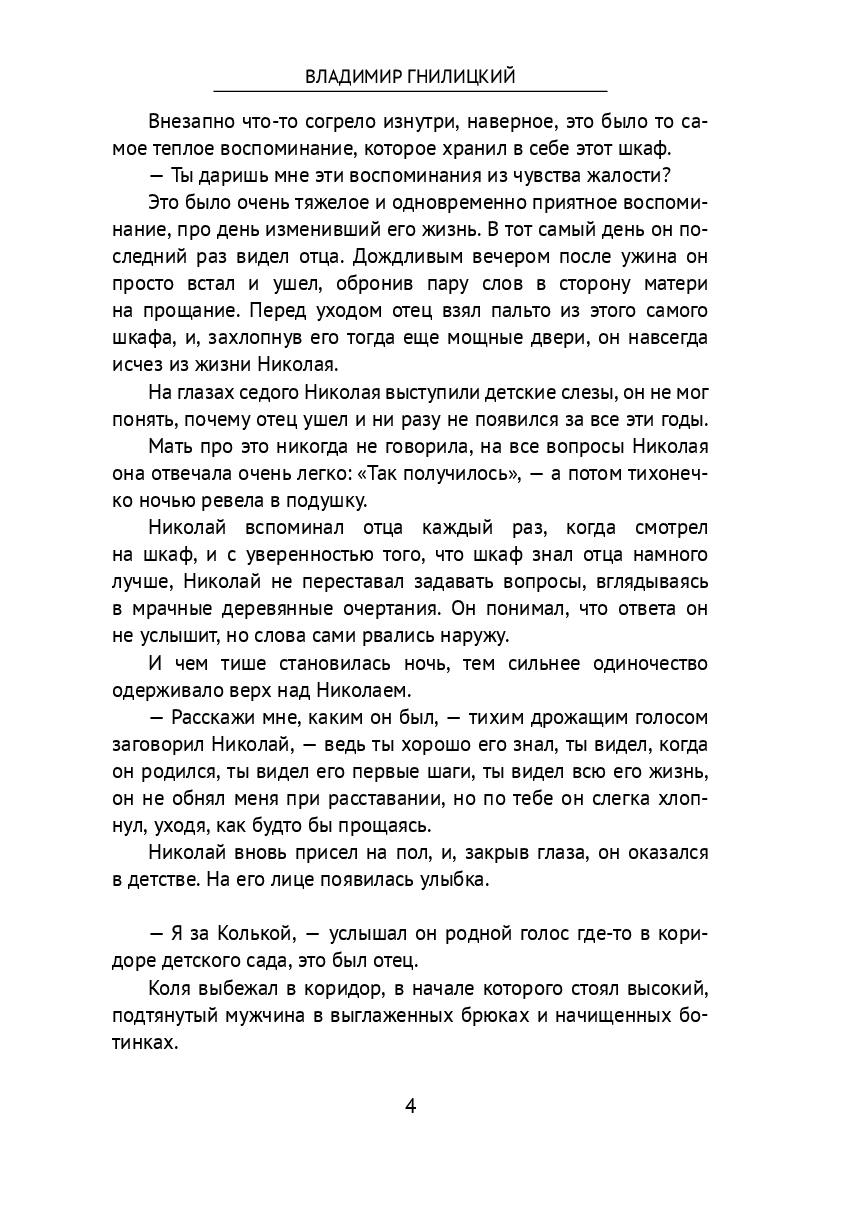 ВЛАДИМИР ГНИЛИЦКИЙ

Внезапно что-то согрело изнутри, наверное, это было то самое теплое воспоминание, которое хранил в себе этот шкаф.

— Ты даришь мне эти воспоминания из чувства жалости?

Это было очень тяжелое и одновременно приятное воспоминание, про день изменивший его жизнь. В тот самый день он последний раз видел отца. Дождливым вечером после ужина он просто встал и ушел, обронив пару слов в сторону матери на прощание. Перед уходом отец взял пальто из этого самого шкафа, и, захлопнув его тогда еще мощные двери, он навсегда исчез из жизни Николая.

На глазах седого Николая выступили детские слезы, он не мог понять, почему отец ушел и ни разу не появился за все эти годы.

Мать про это никогда не говорила, на все вопросы Николая она отвечала очень легко: «Так получилось», — а потом тихонечко ночью ревела в подушку.

Николай вспоминал отца каждый раз, когда смотрел на шкаф, и с уверенностью того, что шкаф знал отца намного лучше, Николай не переставал задавать вопросы, вглядываясь в мрачные деревянные очертания. Он понимал, что ответа он не услышит, но слова сами рвались наружу.

И чем тише становилась ночь, тем сильнее одиночество одерживало верх над Николаем.

— Расскажи мне, каким он был, — тихим дрожащим голосом заговорил Николай, — ведь ты хорошо его знал, ты видел, когда он родился, ты видел его первые шаги, ты видел всю его жизнь, он не обнял меня при расставании, но по тебе он слегка хлопнул, уходя, как будто бы прощаясь.

Николай вновь присел на пол, и, закрыв глаза, он оказался в детстве. На его лице появилась улыбка.

— Я за Колькой, — услышал он родной голос где-то в коридоре детского сада, это был отец.

Коля выбежал в коридор, в начале которого стоял высокий, подтянутый мужчина в выглаженных брюках и начищенных ботинках.

4